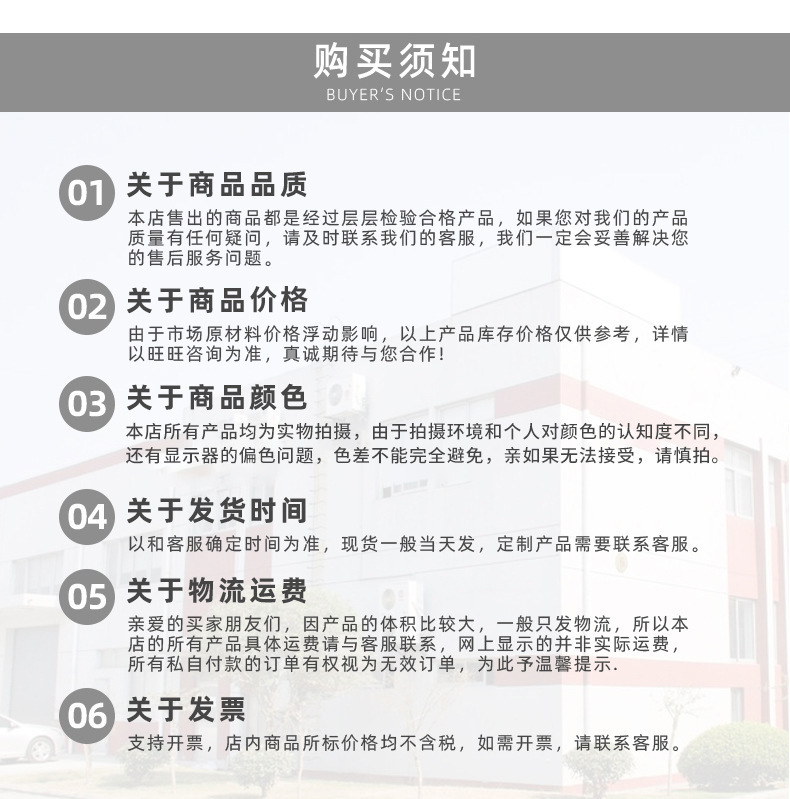 购买须知
BUYER'S NOTICE

01 关于商品品质
本店售出的商品都是经过层层检验合格产品，如果您对我们的产品质量有任何疑问，请及时联系我们的客服，我们一定会妥善解决您的售后服务问题。

02 关于商品价格
由于市场原材料价格浮动影响，以上产品库存价格仅供参考，详情以旺旺咨询为准，真诚期待与您合作！

03 关于商品颜色
本店所有产品均为实物拍摄，由于拍摄环境和个人对颜色的认知度不同，还有显示器的偏色问题，色差不能完全避免，亲如果无法接受，请慎拍。

04 关于发货时间
以和客服确定时间为准，现货一般当天发，定制产品需要联系客服。

05 关于物流运费
亲爱的买家朋友们，因产品的体积比较大，一般只发物流，所以本店的所有产品具体运费请与客服联系，网上显示的并非实际运费，所有私自付款的订单有权视为无效订单，为此予温馨提示.

06 关于发票
支持开票，店内商品所标价格均不含税，如需开票，请联系客服。